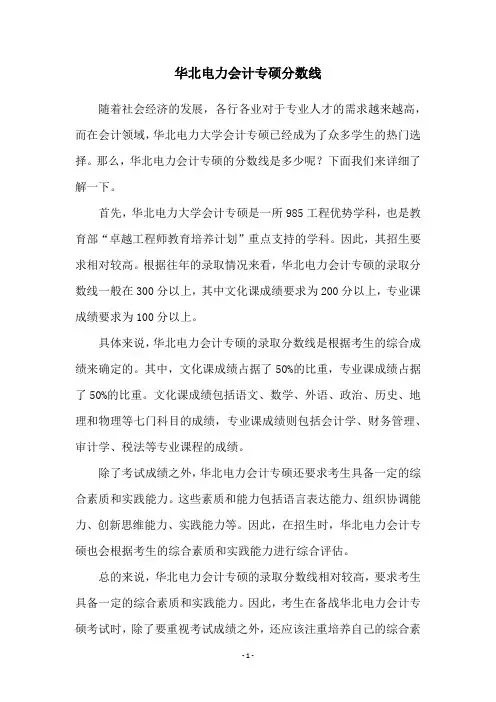 华北电力会计专硕分数线

随着社会经济的发展，各行各业对于专业人才的需求越来越高，而在会计领域，华北电力大学会计专硕已经成为了众多学生的热门选择。那么，华北电力会计专硕的分数线是多少呢？下面我们来详细了解一下。

首先，华北电力大学会计专硕是一所985工程优势学科，也是教育部“卓越工程师教育培养计划”重点支持的学科。因此，其招生要求相对较高。根据往年的录取情况来看，华北电力会计专硕的录取分数线一般在300分以上，其中文化课成绩要求为200分以上，专业课成绩要求为100分以上。

具体来说，华北电力会计专硕的录取分数线是根据考生的综合成绩来确定的。其中，文化课成绩占据了50%的比重，专业课成绩占据了50%的比重。文化课成绩包括语文、数学、外语、政治、历史、地理和物理等七门科目的成绩，专业课成绩则包括会计学、财务管理、审计学、税法等专业课程的成绩。

除了考试成绩之外，华北电力会计专硕还要求考生具备一定的综合素质和实践能力。这些素质和能力包括语言表达能力、组织协调能力、创新思维能力、实践能力等。因此，在招生时，华北电力会计专硕也会根据考生的综合素质和实践能力进行综合评估。

总的来说，华北电力会计专硕的录取分数线相对较高，要求考生具备一定的综合素质和实践能力。因此，考生在备战华北电力会计专硕考试时，除了要重视考试成绩之外，还应该注重培养自己的综合素

- 1 -